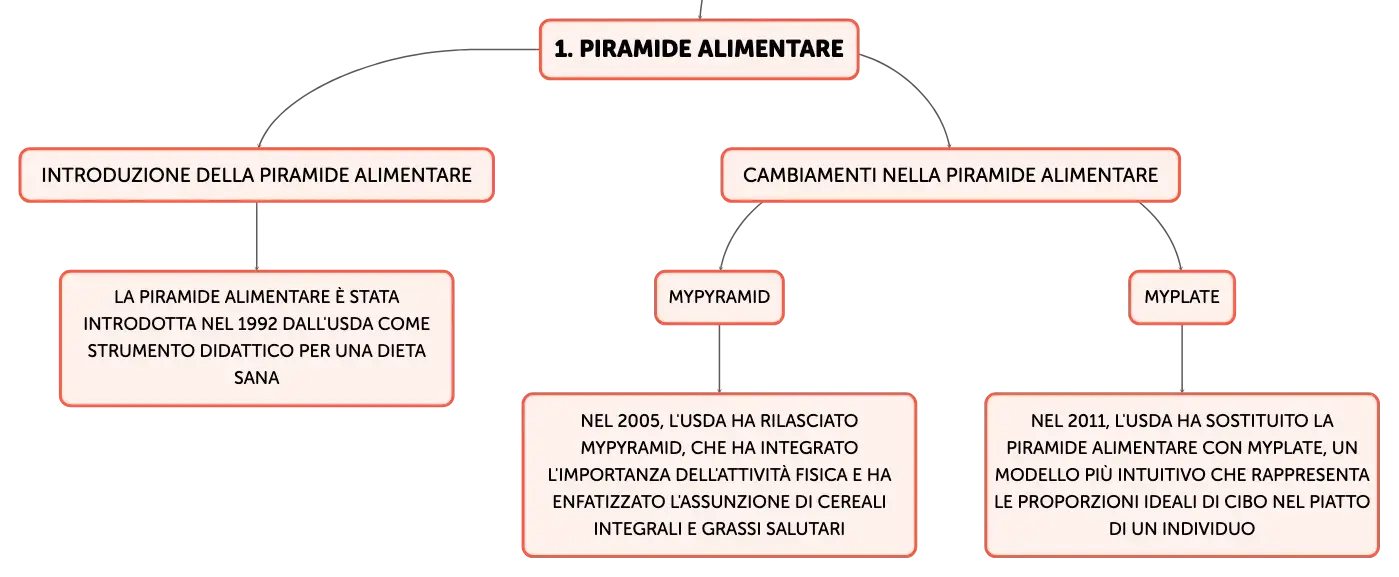 1. PIRAMIDE ALIMENTARE

INTRODUZIONE DELLA PIRAMIDE ALIMENTARE

LA PIRAMIDE ALIMENTARE È STATA INTRODOTTA NEL 1992 DALL'USDA COME STRUMENTO DIDATTICO PER UNA DIETA SANA

CAMBIAMENTI NELLA PIRAMIDE ALIMENTARE

MYPYRAMID

NEL 2005, L'USDA HA RILASCIATO MYPYRAMID, CHE HA INTEGRATO L'IMPORTANZA DELL'ATTIVITÀ FISICA E HA ENFATIZZATO L'ASSUNZIONE DI CEREALI INTEGRALI E GRASSI SALUTARI

MYPLATE

NEL 2011, L'USDA HA SOSTITUITO LA PIRAMIDE ALIMENTARE CON MYPLATE, UN MODELLO PIÙ INTUITIVO CHE RAPPRESENTA LE PROPORZIONI IDEALI DI CIBO NEL PIATTO DI UN INDIVIDUO